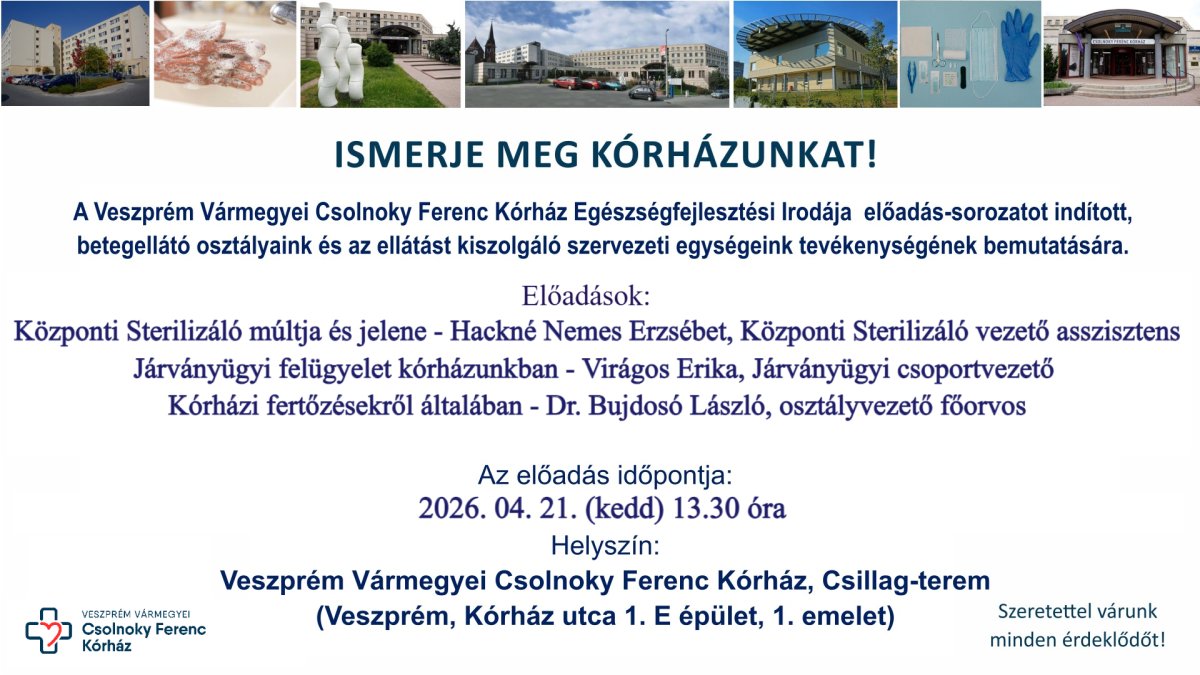 ISMERJE MEG KÓRHÁZUNKAT!

A Veszprém Vármegyei Csolnoky Ferenc Kórház Egészségfejlesztési Irodája előadás-sorozatot indított, betegellátó osztályaink és az ellátást kiszolgáló szervezeti egységeink tevékenységének bemutatására.

Előadások:
Központi Sterilizáló múltja és jelene - Hackné Nemes Erzsébet, Központi Sterilizáló vezető asszisztens
Járványügyi felügyelet kórházunkban - Virágos Erika, Járványügyi csoportvezető
Kórházi fertőzésekről általában - Dr. Bujdosó László, osztályvezető főorvos

Az előadás időpontja:
2026. 04. 21. (kedd) 13.30 óra
Helyszín:
Veszprém Vármegyei Csolnoky Ferenc Kórház, Csillag-terem
(Veszprém, Kórház utca 1. E épület, 1. emelet)

VESZPRÉM VÁRMEGYEI
Csolnoky Ferenc
Kórház

Szeretettel várunk
minden érdeklődőt!